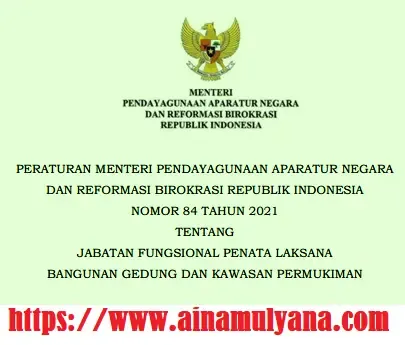 MENTERI
PENDAYAGUNAAN APARATUR NEGARA
DAN REFORMASI BIROKRASI
REPUBLIK INDONESIA

PERATURAN MENTERI PENDAYAGUNAAN APARATUR NEGARA
DAN REFORMASI BIROKRASI REPUBLIK INDONESIA
NOMOR 84 TAHUN 2021
TENTANG
JABATAN FUNGSIONAL PENATA LAKSANA
BANGUNAN GEDUNG DAN KAWASAN PERMUKIMAN

https://www.ainamulyana.com